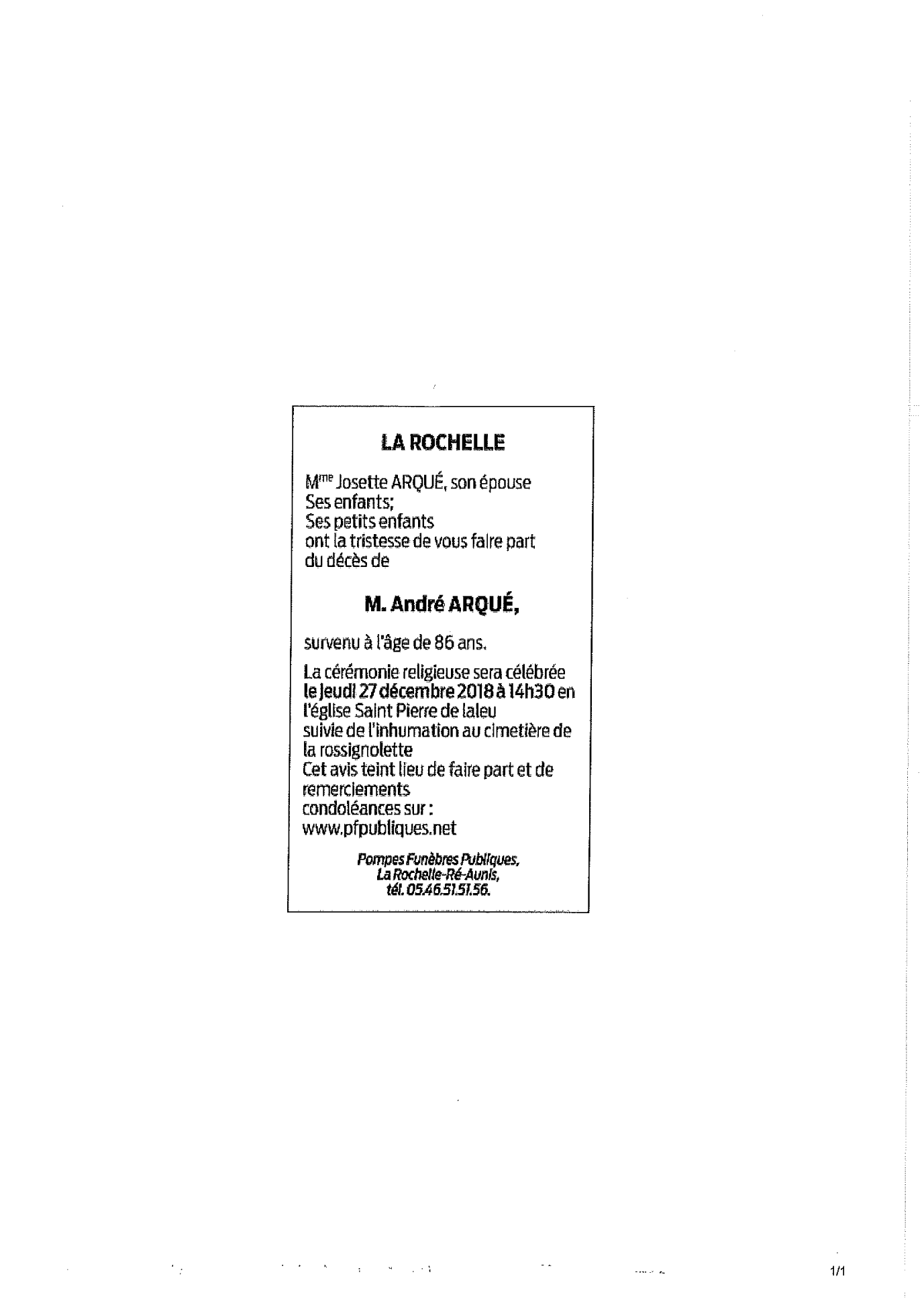 LA ROCHELLE

M$^{me}$ Josette ARQUÉ, son épouse
Ses enfants;
Ses petits enfants
ont la tristesse de vous faire part du décès de

M. André ARQUÉ,

survenu à l'âge de 86 ans.

La cérémonie religieuse sera célébrée le jeudi 27 décembre 2018 à 14h30 en l'église Saint Pierre de laleu
suivie de l'inhumation au cimetière de la rossignolette
Cet avis teint lieu de faire part et de remerciements
condoléances sur :
www.pfpubliques.net

Pompes Funèbres Publiques,
La Rochelle-Ré-Aunis,
tél. 05.46.51.51.56.

1/1